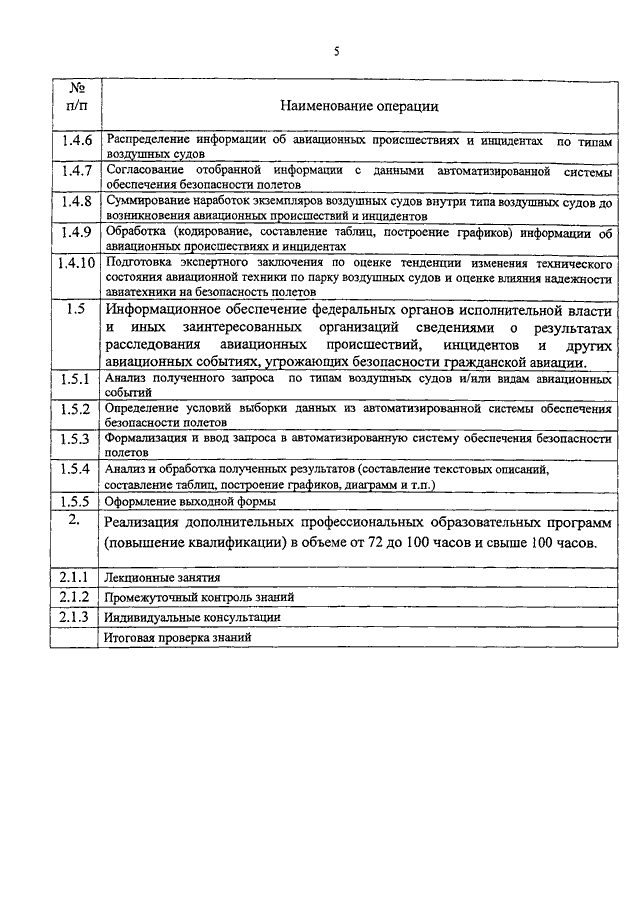 5

| № п/п | Наименование операции |
|---|---|
| 1.4.6 | Распределение информации об авиационных происшествиях и инцидентах по типам воздушных судов |
| 1.4.7 | Согласование отобранной информации с данными автоматизированной системы обеспечения безопасности полетов |
| 1.4.8 | Суммирование наработок экземпляров воздушных судов внутри типа воздушных судов до возникновения авиационных происшествий и инцидентов |
| 1.4.9 | Обработка (кодирование, составление таблиц, построение графиков) информации об авиационных происшествиях и инцидентах |
| 1.4.10 | Подготовка экспертного заключения по оценке тенденции изменения технического состояния авиационной техники по парку воздушных судов и оценке влияния надежности авиатехники на безопасность полетов |
| 1.5 | Информационное обеспечение федеральных органов исполнительной власти и иных заинтересованных организаций сведениями о результатах расследования авиационных происшествий, инцидентов и других авиационных событиях, угрожающих безопасности гражданской авиации. |
| 1.5.1 | Анализ полученного запроса по типам воздушных судов и/или видам авиационных событий |
| 1.5.2 | Определение условий выборки данных из автоматизированной системы обеспечения безопасности полетов |
| 1.5.3 | Формализация и ввод запроса в автоматизированную систему обеспечения безопасности полетов |
| 1.5.4 | Анализ и обработка полученных результатов (составление текстовых описаний, составление таблиц, построение графиков, диаграмм и т.п.) |
| 1.5.5 | Оформление выходной формы |
| 2. | Реализация дополнительных профессиональных образовательных программ (повышение квалификации) в объеме от 72 до 100 часов и свыше 100 часов. |
| 2.1.1 | Лекционные занятия |
| 2.1.2 | Промежуточный контроль знаний |
| 2.1.3 | Индивидуальные консультации |
| | Итоговая проверка знаний |